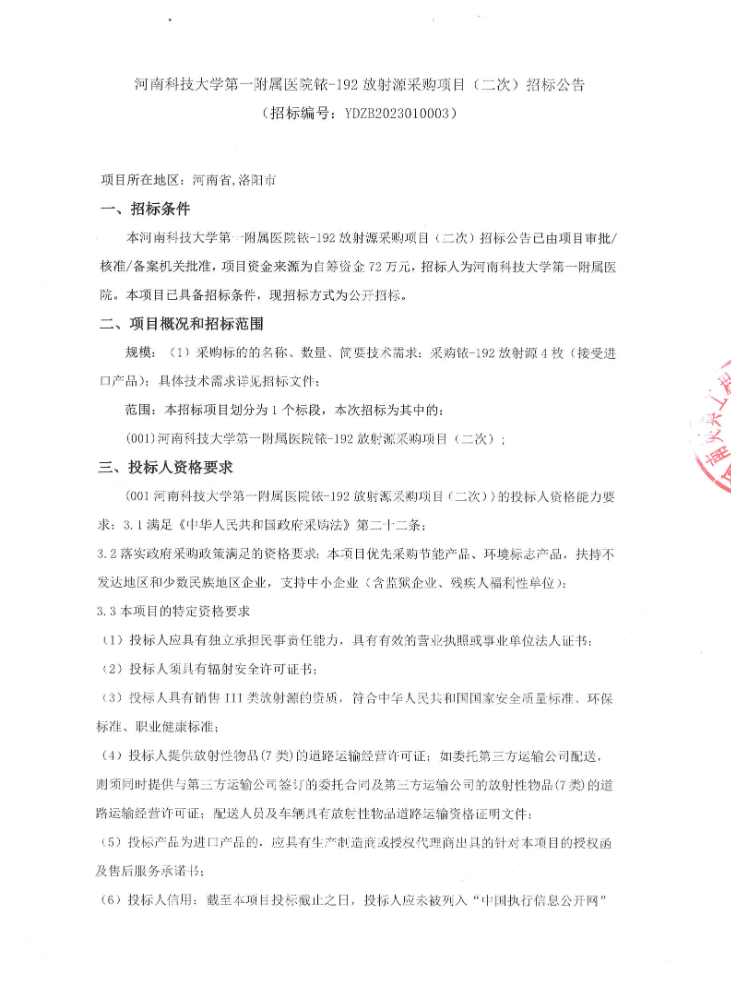 河南科技大学第一附属医院铱-192 放射源采购项目（二次）招标公告
（招标编号：YDZB2023010003）

项目所在地区：河南省,洛阳市

一、招标条件

本河南科技大学第一附属医院铱-192 放射源采购项目（二次）招标公告已由项目审批/核准/备案机关批准，项目资金来源为自筹资金 72 万元，招标人为河南科技大学第一附属医院。本项目已具备招标条件，现招标方式为公开招标。

二、项目概况和招标范围

规模：（1）采购标的的名称、数量、简要技术需求：采购铱-192 放射源 4 枚（接受进口产品）；具体技术需求详见招标文件；

范围：本招标项目划分为 1 个标段，本次招标为其中的：

(001)河南科技大学第一附属医院铱-192 放射源采购项目（二次）；

三、投标人资格要求

(001 河南科技大学第一附属医院铱-192 放射源采购项目（二次）)的投标人资格能力要求：3.1 满足《中华人民共和国政府采购法》第二十二条；

3.2 落实政府采购政策满足的资格要求：本项目优先采购节能产品、环境标志产品，扶持不发达地区和少数民族地区企业，支持中小企业（含监狱企业、残疾人福利性单位）；

3.3 本项目的特定资格要求

（1）投标人应具有独立承担民事责任能力，具有有效的营业执照或事业单位法人证书；

（2）投标人须具有辐射安全许可证书；

（3）投标人具有销售 III 类放射源的资质，符合中华人民共和国国家安全质量标准、环保标准、职业健康标准；

（4）投标人提供放射性物品(7 类)的道路运输经营许可证；如委托第三方运输公司配送，则须同时提供与第三方运输公司签订的委托合同及第三方运输公司的放射性物品(7 类)的道路运输经营许可证；配送人员及车辆具有放射性物品道路运输资格证明文件；

（5）投标产品为进口产品的，应具有生产制造商或授权代理商出具的针对本项目的授权函及售后服务承诺书；

（6）投标人信用：截至本项目投标截止之日，投标人应未被列入“中国执行信息公开网”